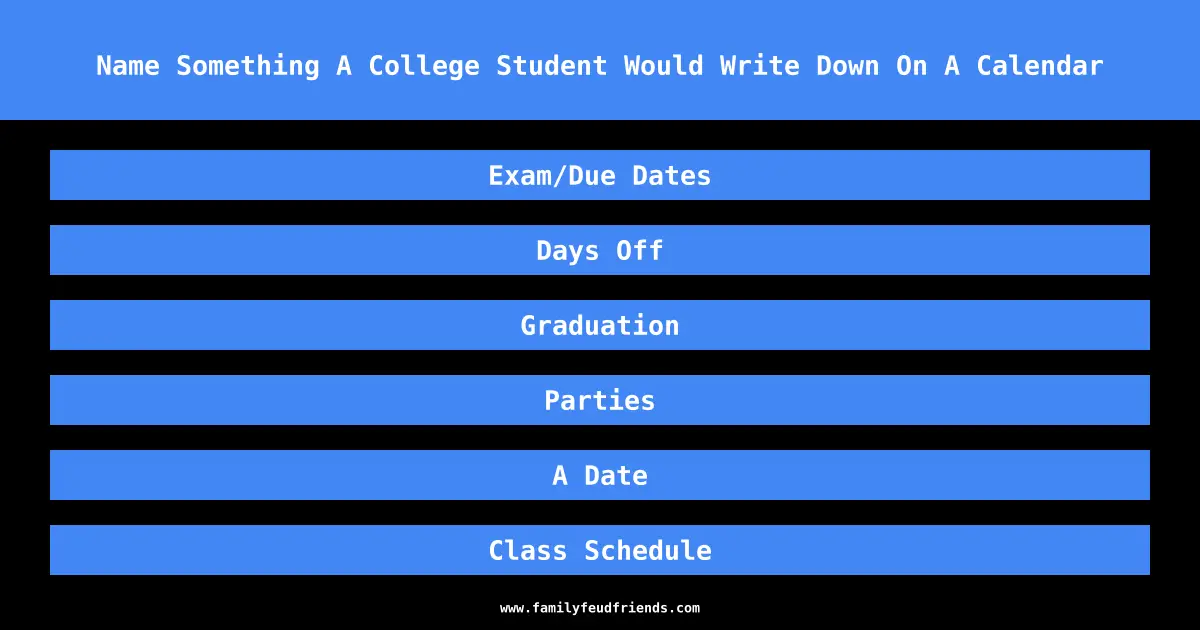 Name Something A College Student Would Write Down On A Calendar

Exam/Due Dates

Days Off

Graduation

Parties

A Date

Class Schedule

www.familyfeudfriends.com